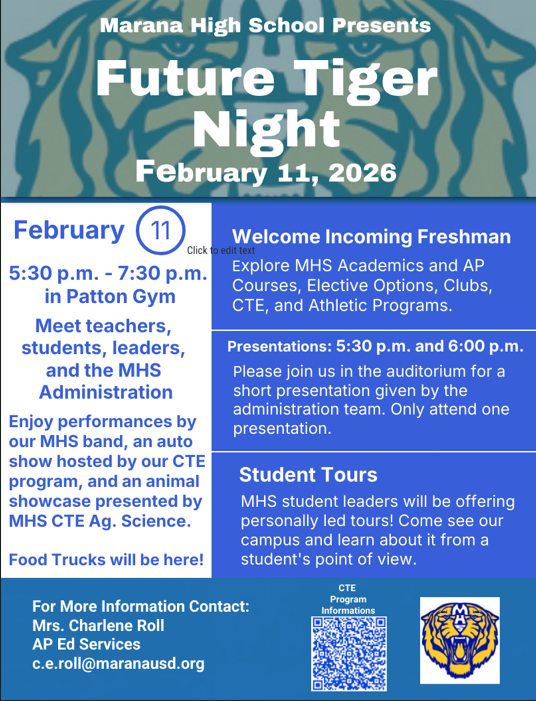 Marana High School Presents

Future Tiger Night

February 11, 2026

February 11

Click to edit text

5:30 p.m. - 7:30 p.m. in Patton Gym

Meet teachers, students, leaders, and the MHS Administration

Enjoy performances by our MHS band, an auto show hosted by our CTE program, and an animal showcase presented by MHS CTE Ag. Science.

Food Trucks will be here!

Welcome Incoming Freshman

Explore MHS Academics and AP Courses, Elective Options, Clubs, CTE, and Athletic Programs.

Presentations: 5:30 p.m. and 6:00 p.m.

Please join us in the auditorium for a short presentation given by the administration team. Only attend one presentation.

Student Tours

MHS student leaders will be offering personally led tours! Come see our campus and learn about it from a student's point of view.

For More Information Contact:
Mrs. Charlene Roll
AP Ed Services
c.e.roll@maranausd.org

CTE Program Informations

MH